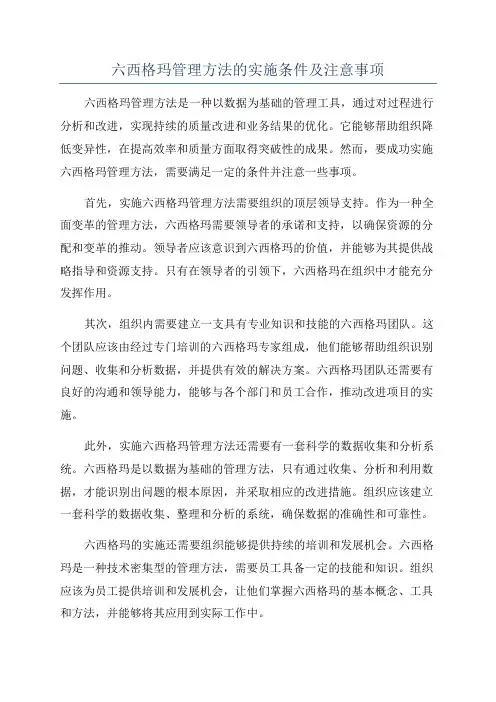 六西格玛管理方法的实施条件及注意事项

六西格玛管理方法是一种以数据为基础的管理工具，通过对过程进行分析和改进，实现持续的质量改进和业务结果的优化。它能够帮助组织降低变异性，在提高效率和质量方面取得突破性的成果。然而，要成功实施六西格玛管理方法，需要满足一定的条件并注意一些事项。

首先，实施六西格玛管理方法需要组织的顶层领导支持。作为一种全面变革的管理方法，六西格玛需要领导者的承诺和支持，以确保资源的分配和变革的推动。领导者应该意识到六西格玛的价值，并能够为其提供战略指导和资源支持。只有在领导者的引领下，六西格玛在组织中才能充分发挥作用。

其次，组织内需要建立一支具有专业知识和技能的六西格玛团队。这个团队应该由经过专门培训的六西格玛专家组成，他们能够帮助组织识别问题、收集和分析数据，并提供有效的解决方案。六西格玛团队还需要有良好的沟通和领导能力，能够与各个部门和员工合作，推动改进项目的实施。

此外，实施六西格玛管理方法还需要有一套科学的数据收集和分析系统。六西格玛是以数据为基础的管理方法，只有通过收集、分析和利用数据，才能识别出问题的根本原因，并采取相应的改进措施。组织应该建立一套科学的数据收集、整理和分析的系统，确保数据的准确性和可靠性。

六西格玛的实施还需要组织能够提供持续的培训和发展机会。六西格玛是一种技术密集型的管理方法，需要员工具备一定的技能和知识。组织应该为员工提供培训和发展机会，让他们掌握六西格玛的基本概念、工具和方法，并能够将其应用到实际工作中。